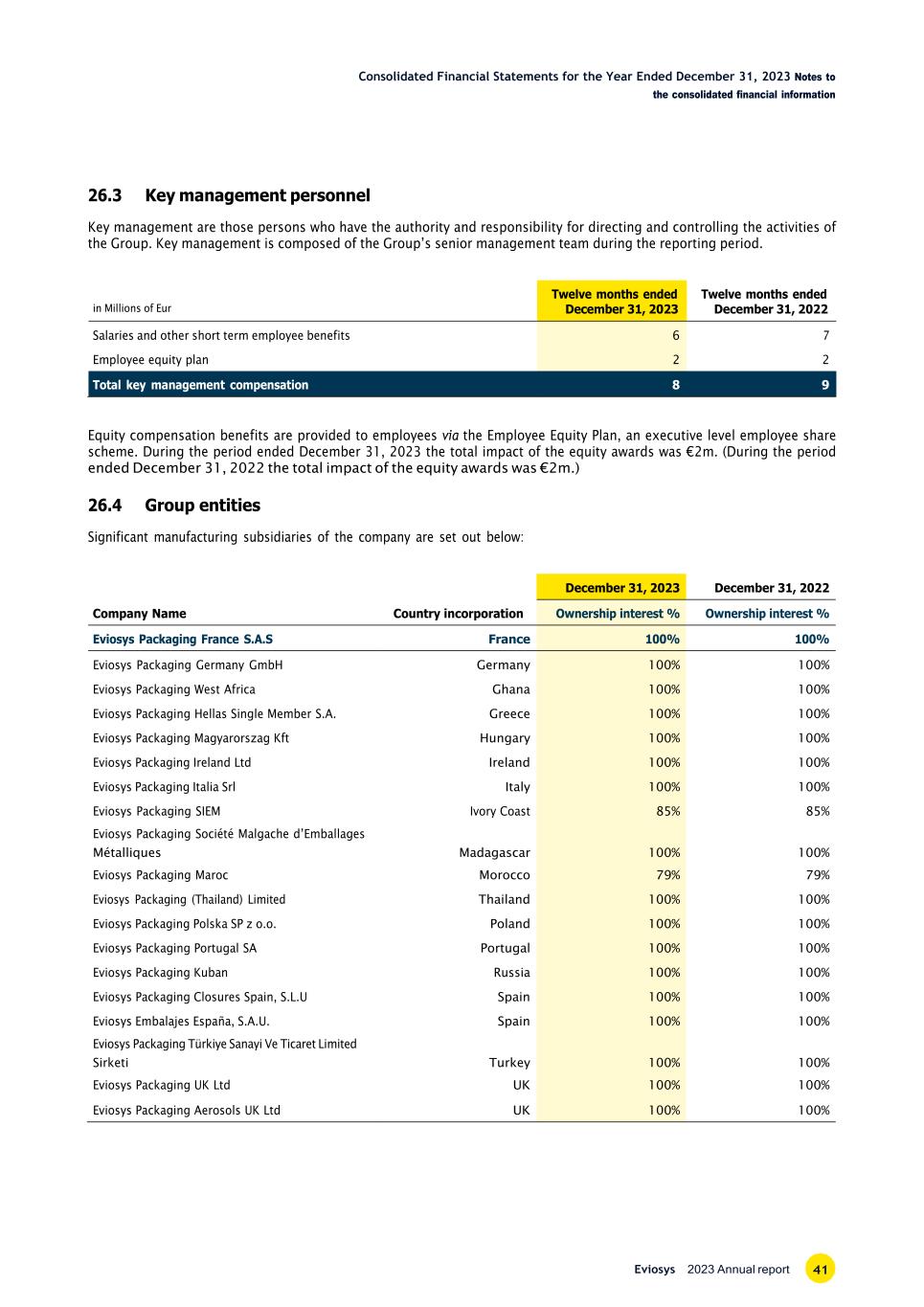 Consolidated Financial Statements for the Year Ended December 31, 2023 Notes to the consolidated financial information

26.3 Key management personnel

Key management are those persons who have the authority and responsibility for directing and controlling the activities of the Group. Key management is composed of the Group's senior management team during the reporting period.

| in Millions of Eur | Twelve months ended December 31, 2023 | Twelve months ended December 31, 2022 |
|---|---|---|
| Salaries and other short term employee benefits | 6 | 7 |
| Employee equity plan | 2 | 2 |
| Total key management compensation | 8 | 9 |

Equity compensation benefits are provided to employees via the Employee Equity Plan, an executive level employee share scheme. During the period ended December 31, 2023 the total impact of the equity awards was €2m. (During the period ended December 31, 2022 the total impact of the equity awards was €2m.)

26.4 Group entities

Significant manufacturing subsidiaries of the company are set out below:

| | | December 31, 2023 | December 31, 2022 |
|---|---|---|---|
| Company Name | Country incorporation | Ownership interest % | Ownership interest % |
| Eviosys Packaging France S.A.S | France | 100% | 100% |
| Eviosys Packaging Germany GmbH | Germany | 100% | 100% |
| Eviosys Packaging West Africa | Ghana | 100% | 100% |
| Eviosys Packaging Hellas Single Member S.A. | Greece | 100% | 100% |
| Eviosys Packaging Magyarorszag Kft | Hungary | 100% | 100% |
| Eviosys Packaging Ireland Ltd | Ireland | 100% | 100% |
| Eviosys Packaging Italia Srl | Italy | 100% | 100% |
| Eviosys Packaging SIEM | Ivory Coast | 85% | 85% |
| Eviosys Packaging Société Malgache d'Emballages Métalliques | Madagascar | 100% | 100% |
| Eviosys Packaging Maroc | Morocco | 79% | 79% |
| Eviosys Packaging (Thailand) Limited | Thailand | 100% | 100% |
| Eviosys Packaging Polska SP z o.o. | Poland | 100% | 100% |
| Eviosys Packaging Portugal SA | Portugal | 100% | 100% |
| Eviosys Packaging Kuban | Russia | 100% | 100% |
| Eviosys Packaging Closures Spain, S.L.U | Spain | 100% | 100% |
| Eviosys Embalajes España, S.A.U. | Spain | 100% | 100% |
| Eviosys Packaging Türkiye Sanayi Ve Ticaret Limited Sirketi | Turkey | 100% | 100% |
| Eviosys Packaging UK Ltd | UK | 100% | 100% |
| Eviosys Packaging Aerosols UK Ltd | UK | 100% | 100% |

Eviosys 2023 Annual report 41